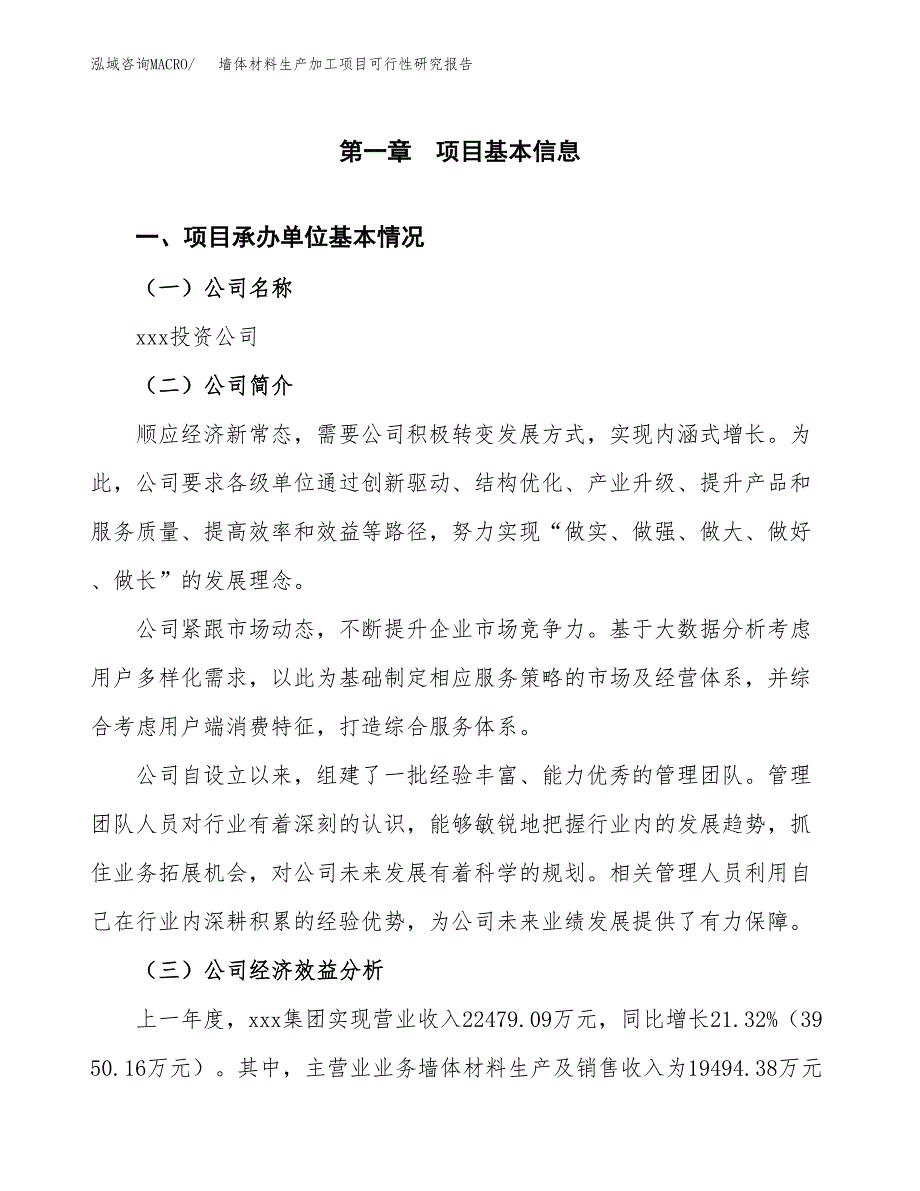 泓域咨询MACRO/　墙体材料生产加工项目可行性研究报告

第一章　项目基本信息

一、项目承办单位基本情况

（一）公司名称

xxx投资公司

（二）公司简介

顺应经济新常态，需要公司积极转变发展方式，实现内涵式增长。为此，公司要求各级单位通过创新驱动、结构优化、产业升级、提升产品和服务质量、提高效率和效益等路径，努力实现“做实、做强、做大、做好、做长”的发展理念。

公司紧跟市场动态，不断提升企业市场竞争力。基于大数据分析考虑用户多样化需求，以此为基础制定相应服务策略的市场及经营体系，并综合考虑用户端消费特征，打造综合服务体系。

公司自设立以来，组建了一批经验丰富、能力优秀的管理团队。管理团队人员对行业有着深刻的认识，能够敏锐地把握行业内的发展趋势，抓住业务拓展机会，对公司未来发展有着科学的规划。相关管理人员利用自己在行业内深耕积累的经验优势，为公司未来业绩发展提供了有力保障。

（三）公司经济效益分析

上一年度，xxx集团实现营业收入22479.09万元，同比增长21.32%（3950.16万元）。其中，主营业业务墙体材料生产及销售收入为19494.38万元